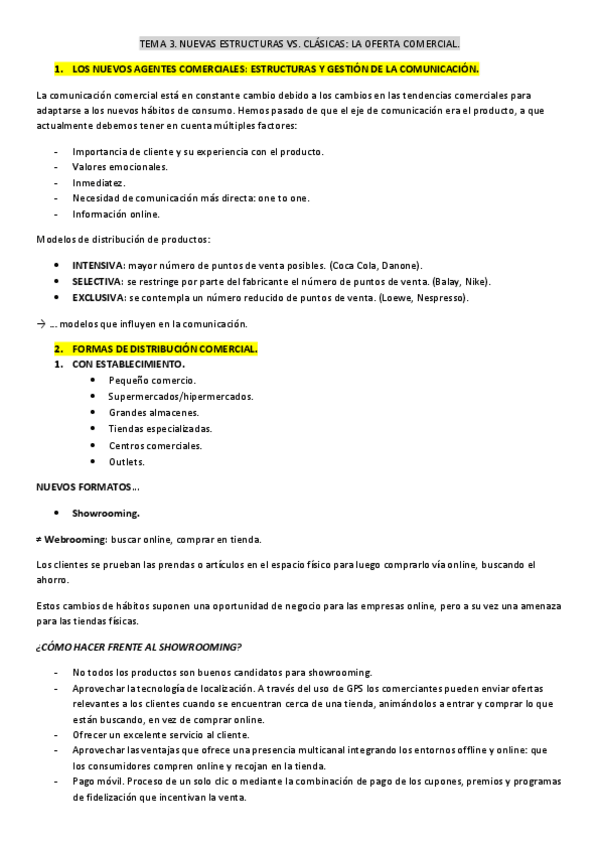 TEMA 3. NUEVAS ESTRUCTURAS VS. CLÁSICAS: LA OFERTA COMERCIAL.

1. LOS NUEVOS AGENTES COMERCIALES: ESTRUCTURAS Y GESTIÓN DE LA COMUNICACIÓN.

La comunicación comercial está en constante cambio debido a los cambios en las tendencias comerciales para adaptarse a los nuevos hábitos de consumo. Hemos pasado de que el eje de comunicación era el producto, a que actualmente debemos tener en cuenta múltiples factores:

- Importancia de cliente y su experiencia con el producto.
- Valores emocionales.
- Inmediatez.
- Necesidad de comunicación más directa: one to one.
- Información online.

Modelos de distribución de productos:

• INTENSIVA: mayor número de puntos de venta posibles. (Coca Cola, Danone).
• SELECTIVA: se restringe por parte del fabricante el número de puntos de venta. (Balay, Nike).
• EXCLUSIVA: se contempla un número reducido de puntos de venta. (Loewe, Nespresso).

→ … modelos que influyen en la comunicación.

2. FORMAS DE DISTRIBUCIÓN COMERCIAL.
1. CON ESTABLECIMIENTO.
• Pequeño comercio.
• Supermercados/hipermercados.
• Grandes almacenes.
• Tiendas especializadas.
• Centros comerciales.
• Outlets.

NUEVOS FORMATOS…

• Showrooming.

≠ Webrooming: buscar online, comprar en tienda.

Los clientes se prueban las prendas o artículos en el espacio físico para luego comprarlo vía online, buscando el ahorro.

Estos cambios de hábitos suponen una oportunidad de negocio para las empresas online, pero a su vez una amenaza para las tiendas físicas.

¿CÓMO HACER FRENTE AL SHOWROOMING?

- No todos los productos son buenos candidatos para showrooming.
- Aprovechar la tecnología de localización. A través del uso de GPS los comerciantes pueden enviar ofertas relevantes a los clientes cuando se encuentran cerca de una tienda, animándolos a entrar y comprar lo que están buscando, en vez de comprar online.
- Ofrecer un excelente servicio al cliente.
- Aprovechar las ventajas que ofrece una presencia multicanal integrando los entornos offline y online: que los consumidores compren online y recojan en la tienda.
- Pago móvil. Proceso de un solo clic o mediante la combinación de pago de los cupones, premios y programas de fidelización que incentivan la venta.